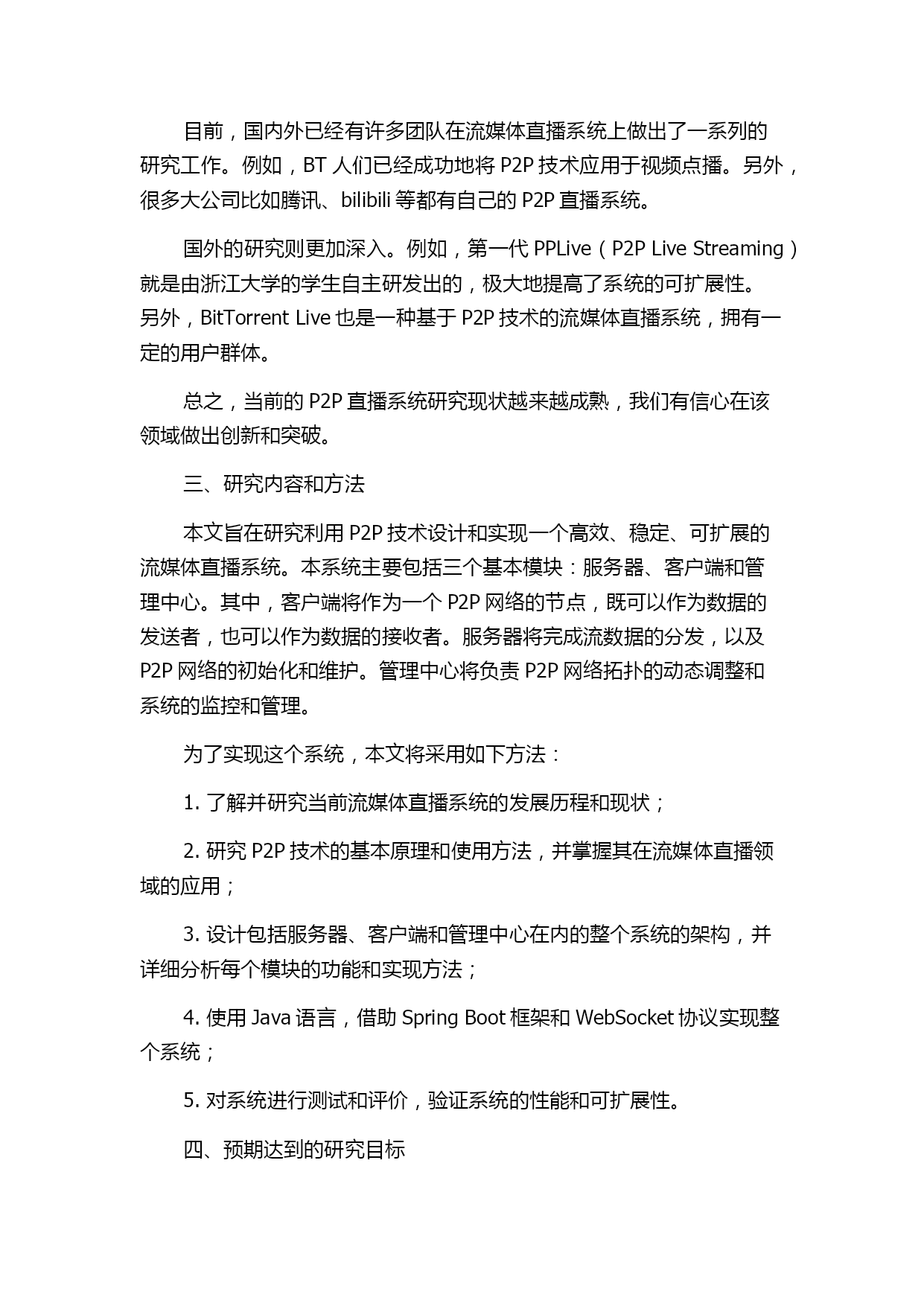 目前，国内外已经有许多团队在流媒体直播系统上做出了一系列的研究工作。例如，BT 人们已经成功地将 P2P 技术应用于视频点播。另外，很多大公司比如腾讯、bilibili 等都有自己的 P2P 直播系统。

国外的研究则更加深入。例如，第一代 PPLive（P2P Live Streaming）就是由浙江大学的学生自主研发出的，极大地提高了系统的可扩展性。另外，BitTorrent Live 也是一种基于 P2P 技术的流媒体直播系统，拥有一定的用户群体。

总之，当前的 P2P 直播系统研究现状越来越成熟，我们有信心在该领域做出创新和突破。

三、研究内容和方法

本文旨在研究利用 P2P 技术设计和实现一个高效、稳定、可扩展的流媒体直播系统。本系统主要包括三个基本模块：服务器、客户端和管理中心。其中，客户端将作为一个 P2P 网络的节点，既可以作为数据的发送者，也可以作为数据的接收者。服务器将完成流数据的分发，以及 P2P 网络的初始化和维护。管理中心将负责 P2P 网络拓扑的动态调整和系统的监控和管理。

为了实现这个系统，本文将采用如下方法：

1. 了解并研究当前流媒体直播系统的发展历程和现状；

2. 研究 P2P 技术的基本原理和使用方法，并掌握其在流媒体直播领域的应用；

3. 设计包括服务器、客户端和管理中心在内的整个系统的架构，并详细分析每个模块的功能和实现方法；

4. 使用 Java 语言，借助 Spring Boot 框架和 WebSocket 协议实现整个系统；

5. 对系统进行测试和评价，验证系统的性能和可扩展性。

四、预期达到的研究目标